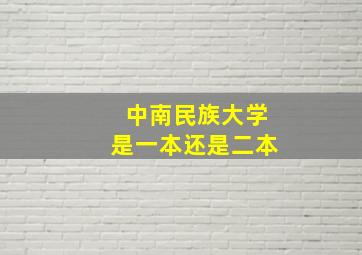 中南民族大学
是一本还是二本